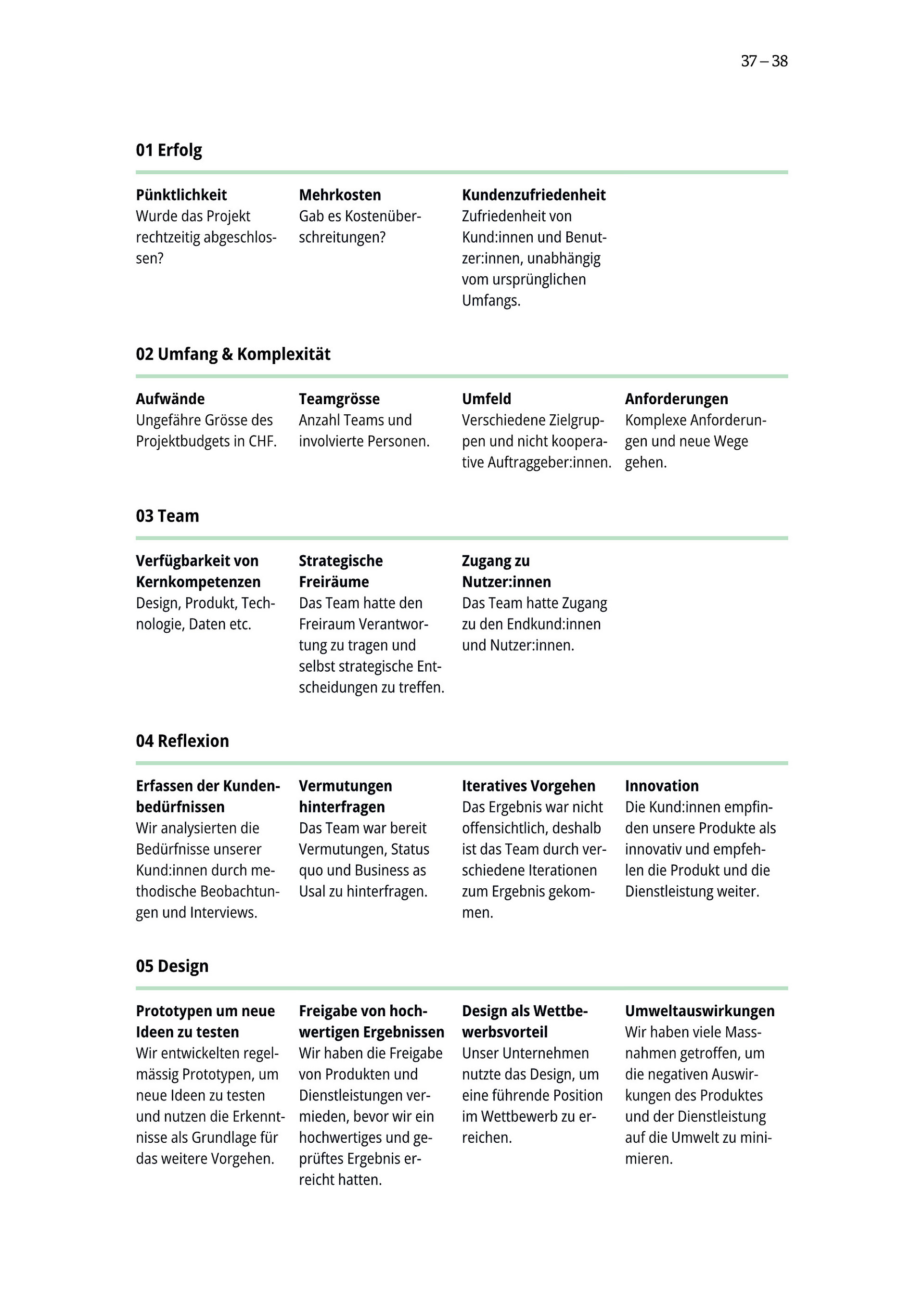 37 – 38

01 Erfolg

Pünktlichkeit
Wurde das Projekt rechtzeitig abgeschlossen?

Mehrkosten
Gab es Kostenüberschreitungen?

Kundenzufriedenheit
Zufriedenheit von Kund:innen und Benutzer:innen, unabhängig vom ursprünglichen Umfangs.

02 Umfang & Komplexität

Aufwände
Ungefähre Grösse des Projektbudgets in CHF.

Teamgrösse
Anzahl Teams und involvierte Personen.

Umfeld
Verschiedene Zielgruppen und nicht kooperative Auftraggeber:innen.

Anforderungen
Komplexe Anforderungen und neue Wege gehen.

03 Team

Verfügbarkeit von Kernkompetenzen
Design, Produkt, Technologie, Daten etc.

Strategische Freiräume
Das Team hatte den Freiraum Verantwortung zu tragen und selbst strategische Entscheidungen zu treffen.

Zugang zu Nutzer:innen
Das Team hatte Zugang zu den Endkund:innen und Nutzer:innen.

04 Reflexion

Erfassen der Kundenbedürfnissen
Wir analysierten die Bedürfnisse unserer Kund:innen durch methodische Beobachtungen und Interviews.

Vermutungen hinterfragen
Das Team war bereit Vermutungen, Status quo und Business as Usal zu hinterfragen.

Iteratives Vorgehen
Das Ergebnis war nicht offensichtlich, deshalb ist das Team durch verschiedene Iterationen zum Ergebnis gekommen.

Innovation
Die Kund:innen empfinden unsere Produkte als innovativ und empfehlen die Produkt und die Dienstleistung weiter.

05 Design

Prototypen um neue Ideen zu testen
Wir entwickelten regelmässig Prototypen, um neue Ideen zu testen und nutzen die Erkenntnisse als Grundlage für das weitere Vorgehen.

Freigabe von hochwertigen Ergebnissen
Wir haben die Freigabe von Produkten und Dienstleistungen vermieden, bevor wir ein hochwertiges und geprüftes Ergebnis erreicht hatten.

Design als Wettbewerbsvorteil
Unser Unternehmen nutzte das Design, um eine führende Position im Wettbewerb zu erreichen.

Umweltauswirkungen
Wir haben viele Massnahmen getroffen, um die negativen Auswirkungen des Produktes und der Dienstleistung auf die Umwelt zu minimieren.